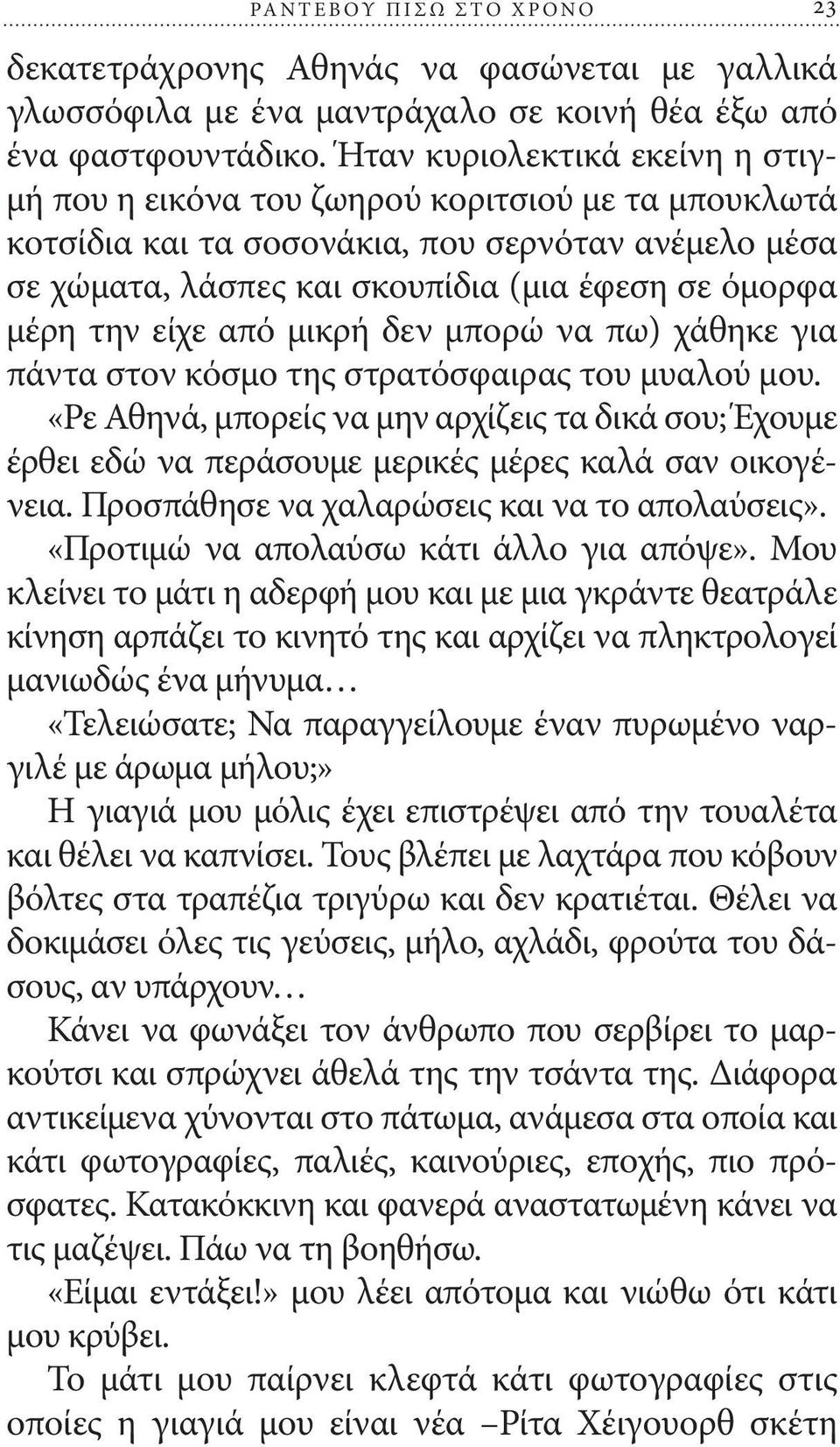 ΡΑΝΤΕΒΟΥ ΠΙΣΩ ΣΤΟ ΧΡΟΝΟ 23

δεκατετράχρονης Αθηνάς να φασώνεται με γαλλικά γλωσσόφιλα με ένα μαντράχαλο σε κοινή θέα έξω από ένα φαστφουντάδικο. Ήταν κυριολεκτικά εκείνη η στιγμή που η εικόνα του ζωηρού κοριτσιού με τα μπουκλωτά κοτσίδια και τα σοσονάκια, που σερνόταν ανέμελο μέσα σε χώματα, λάσπες και σκουπίδια (μια έφεση σε όμορφα μέρη την είχε από μικρή δεν μπορώ να πω) χάθηκε για πάντα στον κόσμο της στρατόσφαιρας του μυαλού μου.

«Ρε Αθηνά, μπορείς να μην αρχίζεις τα δικά σου; Έχουμε έρθει εδώ να περάσουμε μερικές μέρες καλά σαν οικογένεια. Προσπάθησε να χαλαρώσεις και να το απολαύσεις».

«Προτιμώ να απολαύσω κάτι άλλο για απόψε». Μου κλείνει το μάτι η αδερφή μου και με μια γκράντε θεατράλε κίνηση αρπάζει το κινητό της και αρχίζει να πληκτρολογεί μανιωδώς ένα μήνυμα…

«Τελειώσατε; Να παραγγείλουμε έναν πυρωμένο ναργιλέ με άρωμα μήλου;»

Η γιαγιά μου μόλις έχει επιστρέψει από την τουαλέτα και θέλει να καπνίσει. Τους βλέπει με λαχτάρα που κόβουν βόλτες στα τραπέζια τριγύρω και δεν κρατιέται. Θέλει να δοκιμάσει όλες τις γεύσεις, μήλο, αχλάδι, φρούτα του δάσους, αν υπάρχουν…

Κάνει να φωνάξει τον άνθρωπο που σερβίρει το μαρκούτσι και σπρώχνει άθελά της την τσάντα της. Διάφορα αντικείμενα χύνονται στο πάτωμα, ανάμεσα στα οποία και κάτι φωτογραφίες, παλιές, καινούριες, εποχής, πιο πρόσφατες. Κατακόκκινη και φανερά αναστατωμένη κάνει να τις μαζέψει. Πάω να τη βοηθήσω.

«Είμαι εντάξει!» μου λέει απότομα και νιώθω ότι κάτι μου κρύβει.

Το μάτι μου παίρνει κλεφτά κάτι φωτογραφίες στις οποίες η γιαγιά μου είναι νέα –Ρίτα Χέιγουορθ σκέτη